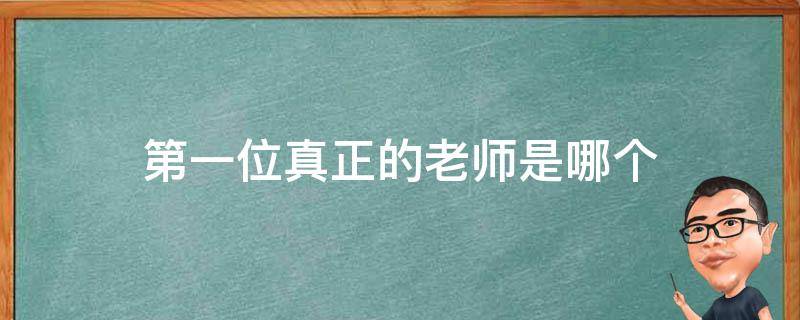 第一位真正的老师是哪个